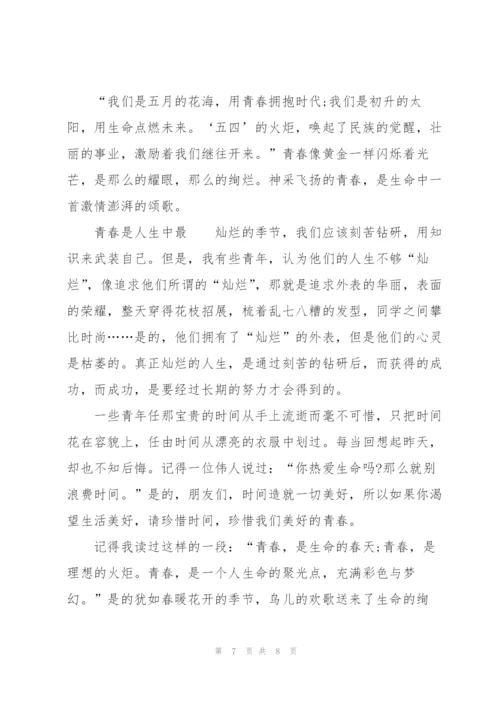 “我们是五月的花海，用青春拥抱时代;我们是初升的太阳，用生命点燃未来。‘五四’的火炬，唤起了民族的觉醒，壮丽的事业，激励着我们继往开来。”青春像黄金一样闪烁着光芒，是那么的耀眼，那么的绚烂。神采飞扬的青春，是生命中一首激情澎湃的颂歌。

青春是人生中最　灿烂的季节，我们应该刻苦钻研，用知识来武装自己。但是，我有些青年，认为他们的人生不够“灿烂”，像追求他们所谓的“灿烂”，那就是追求外表的华丽，表面的荣耀，整天穿得花枝招展，梳着乱七八糟的发型，同学之间攀比时尚……是的，他们拥有了“灿烂”的外表，但是他们的心灵是枯萎的。真正灿烂的人生，是通过刻苦的钻研后，而获得的成功，而成功，是要经过长期的努力才会得到的。

一些青年任那宝贵的时间从手上流逝而毫不可惜，只把时间花在容貌上，任由时间从漂亮的衣服中划过。每当回想起昨天，却也不知后悔。记得一位伟人说过：“你热爱生命吗?那么就别浪费时间。”是的，朋友们，时间造就一切美好，所以如果你渴望生活美好，请珍惜时间，珍惜我们美好的青春。

记得我读过这样的一段：“青春，是生命的春天;青春，是理想的火炬。青春，是一个人生命的聚光点，充满彩色与梦幻。”是的犹如春暖花开的季节，鸟儿的欢歌送来了生命的绚

第 7 页 共 8 页